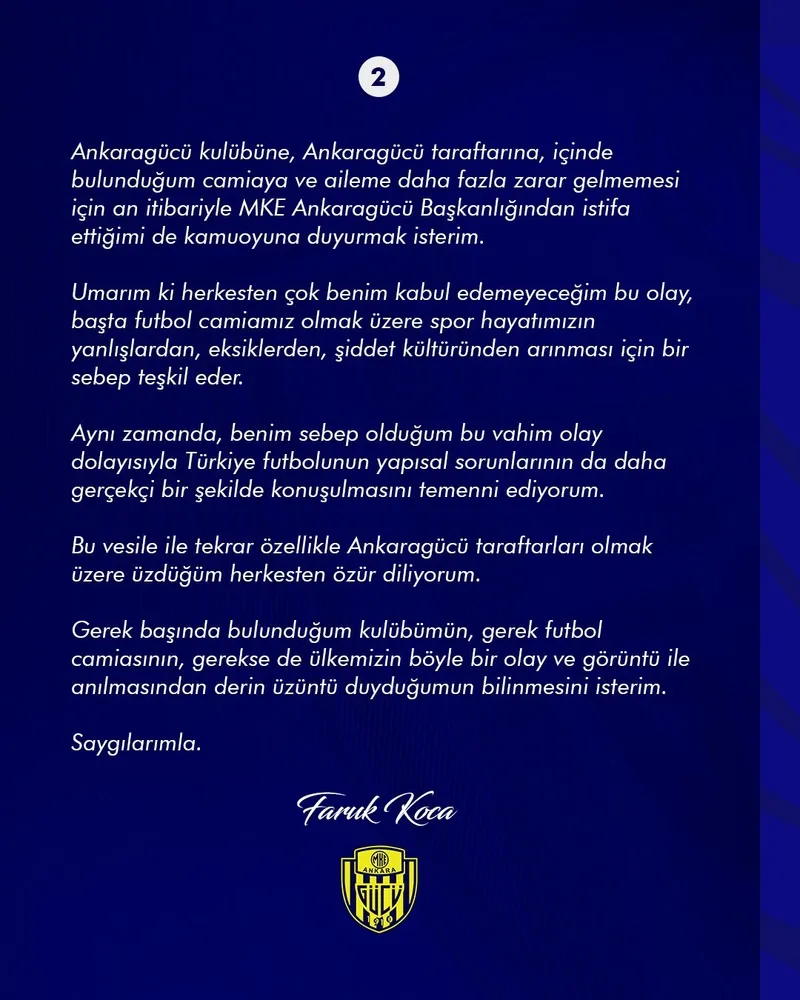 2

Ankaragücü kulübüne, Ankaragücü taraftarına, içinde bulunduğum camiaya ve aileme daha fazla zarar gelmemesi için an itibariyle MKE Ankaragücü Başkanlığından istifa ettiğimi de kamuoyuna duyurmak isterim.

Umarım ki herkesten çok benim kabul edemeyeceğim bu olay, başta futbol camiamız olmak üzere spor hayatımızın yanlışlardan, eksiklerden, şiddet kültüründen arınması için bir sebep teşkil eder.

Aynı zamanda, benim sebep olduğum bu vahim olay dolayısıyla Türkiye futbolunun yapısal sorunlarının da daha gerçekçi bir şekilde konuşulmasını temenni ediyorum.

Bu vesile ile tekrar özellikle Ankaragücü taraftarları olmak üzere üzdüğüm herkesten özür diliyorum.

Gerek başında bulunduğum kulübümün, gerek futbol camiasının, gerekse de ülkemizin böyle bir olay ve görüntü ile anılmasından derin üzüntü duyduğumun bilinmesini isterim.

Saygılarımla.

Faruk Koca

MKE ANKARA GÜCÜ 1910